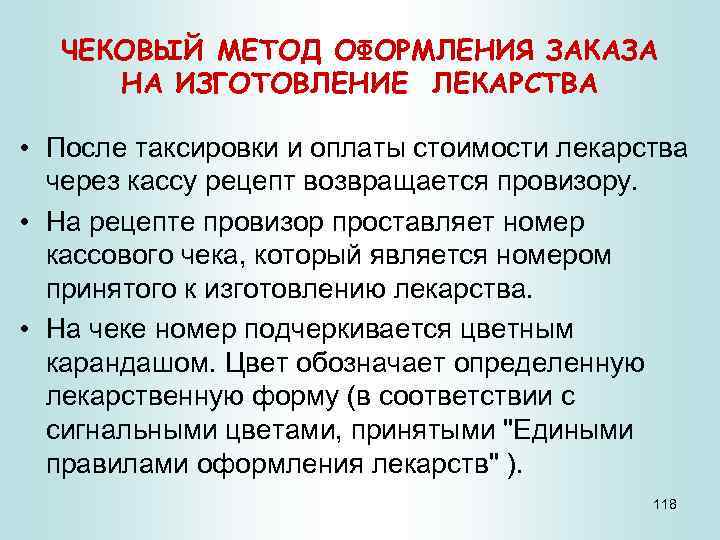 ЧЕКОВЫЙ МЕТОД ОФОРМЛЕНИЯ ЗАКАЗА
НА ИЗГОТОВЛЕНИЕ ЛЕКАРСТВА

• После таксировки и оплаты стоимости лекарства через кассу рецепт возвращается провизору.
• На рецепте провизор проставляет номер кассового чека, который является номером принятого к изготовлению лекарства.
• На чеке номер подчеркивается цветным карандашом. Цвет обозначает определенную лекарственную форму (в соответствии с сигнальными цветами, принятыми "Едиными правилами оформления лекарств" ).

118